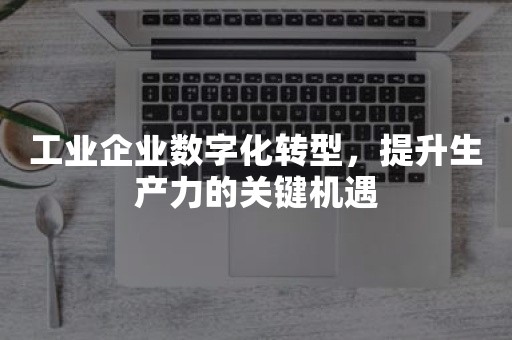 工业企业数字化转型，提升生产力的关键机遇